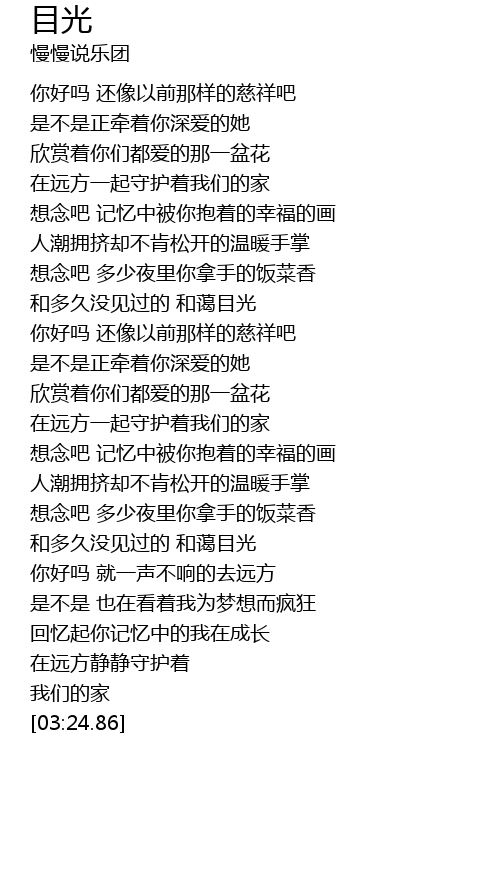 目光
慢慢说乐团

你好吗 还像以前那样的慈祥吧
是不是正牵着你深爱的她
欣赏着你们都爱的那一盆花
在远方一起守护着我们的家
想念吧 记忆中被你抱着的幸福的画
人潮拥挤却不肯松开的温暖手掌
想念吧 多少夜里你拿手的饭菜香
和多久没见过的 和蔼目光
你好吗 还像以前那样的慈祥吧
是不是正牵着你深爱的她
欣赏着你们都爱的那一盆花
在远方一起守护着我们的家
想念吧 记忆中被你抱着的幸福的画
人潮拥挤却不肯松开的温暖手掌
想念吧 多少夜里你拿手的饭菜香
和多久没见过的 和蔼目光
你好吗 就一声不响的去远方
是不是 也在看着我为梦想而疯狂
回忆起你记忆中的我在成长
在远方静静守护着
我们的家
[03:24.86]